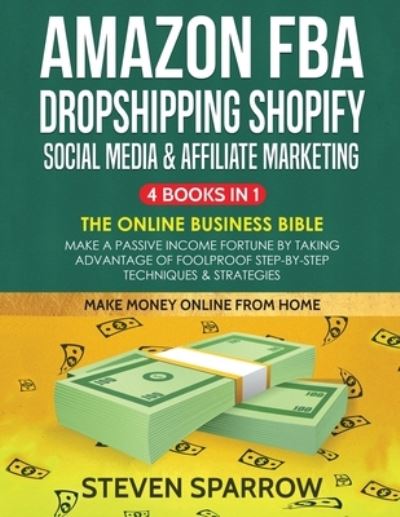 AMAZON FBA
DROPSHIPPING SHOPIFY
SOCIAL MEDIA & AFFILIATE MARKETING

4 BOOKS IN 1

THE ONLINE BUSINESS BIBLE

MAKE A PASSIVE INCOME FORTUNE BY TAKING ADVANTAGE OF FOOLPROOF STEP-BY-STEP TECHNIQUES & STRATEGIES

MAKE MONEY ONLINE FROM HOME

100

100

STEVEN SPARROW